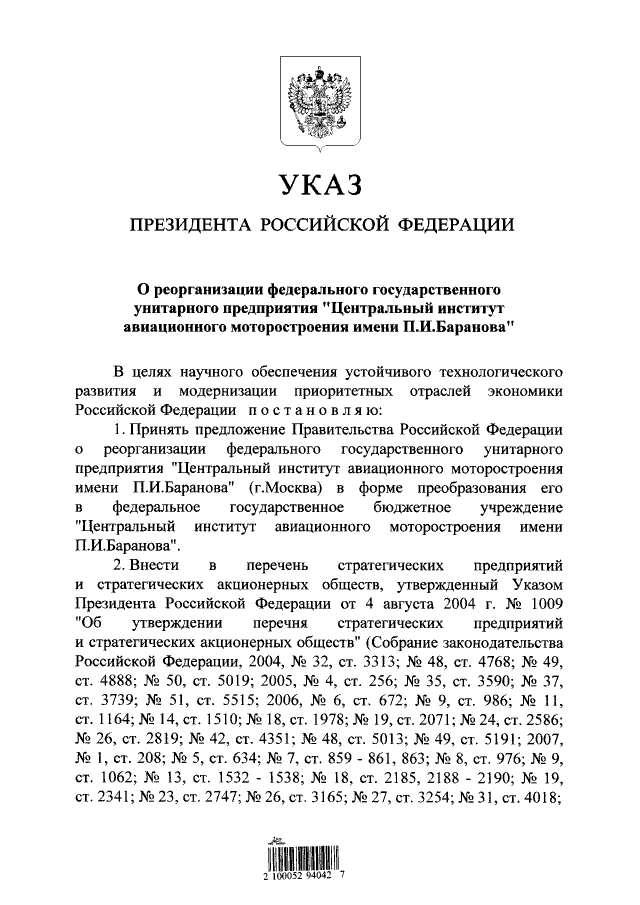 УКАЗ

ПРЕЗИДЕНТА РОССИЙСКОЙ ФЕДЕРАЦИИ

О реорганизации федерального государственного унитарного предприятия "Центральный институт авиационного моторостроения имени П.И.Баранова"

В целях научного обеспечения устойчивого технологического развития и модернизации приоритетных отраслей экономики Российской Федерации постановляю:

1. Принять предложение Правительства Российской Федерации о реорганизации федерального государственного унитарного предприятия "Центральный институт авиационного моторостроения имени П.И.Баранова" (г.Москва) в форме преобразования его в федеральное государственное бюджетное учреждение "Центральный институт авиационного моторостроения имени П.И.Баранова".

2. Внести в перечень стратегических предприятий и стратегических акционерных обществ, утвержденный Указом Президента Российской Федерации от 4 августа 2004 г. № 1009 "Об утверждении перечня стратегических предприятий и стратегических акционерных обществ" (Собрание законодательства Российской Федерации, 2004, № 32, ст. 3313; № 48, ст. 4768; № 49, ст. 4888; № 50, ст. 5019; 2005, № 4, ст. 256; № 35, ст. 3590; № 37, ст. 3739; № 51, ст. 5515; 2006, № 6, ст. 672; № 9, ст. 986; № 11, ст. 1164; № 14, ст. 1510; № 18, ст. 1978; № 19, ст. 2071; № 24, ст. 2586; № 26, ст. 2819; № 42, ст. 4351; № 48, ст. 5013; № 49, ст. 5191; 2007, № 1, ст. 208; № 5, ст. 634; № 7, ст. 859 - 861, 863; № 8, ст. 976; № 9, ст. 1062; № 13, ст. 1532 - 1538; № 18, ст. 2185, 2188 - 2190; № 19, ст. 2341; № 23, ст. 2747; № 26, ст. 3165; № 27, ст. 3254; № 31, ст. 4018;

2 100052 94042 7